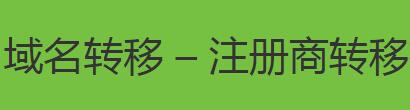 域名转移 – 注册商转移